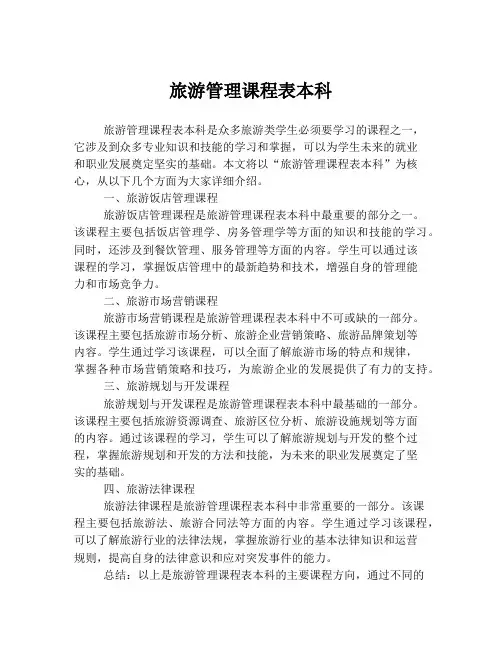 旅游管理课程表本科

旅游管理课程表本科是众多旅游类学生必须要学习的课程之一，它涉及到众多专业知识和技能的学习和掌握，可以为学生未来的就业和职业发展奠定坚实的基础。本文将以“旅游管理课程表本科”为核心，从以下几个方面为大家详细介绍。

一、旅游饭店管理课程

旅游饭店管理课程是旅游管理课程表本科中最重要的部分之一。该课程主要包括饭店管理学、房务管理学等方面的知识和技能的学习。同时，还涉及到餐饮管理、服务管理等方面的内容。学生可以通过该课程的学习，掌握饭店管理中的最新趋势和技术，增强自身的管理能力和市场竞争力。

二、旅游市场营销课程

旅游市场营销课程是旅游管理课程表本科中不可或缺的一部分。该课程主要包括旅游市场分析、旅游企业营销策略、旅游品牌策划等内容。学生通过学习该课程，可以全面了解旅游市场的特点和规律，掌握各种市场营销策略和技巧，为旅游企业的发展提供了有力的支持。

三、旅游规划与开发课程

旅游规划与开发课程是旅游管理课程表本科中最基础的一部分。该课程主要包括旅游资源调查、旅游区位分析、旅游设施规划等方面的内容。通过该课程的学习，学生可以了解旅游规划与开发的整个过程，掌握旅游规划和开发的方法和技能，为未来的职业发展奠定了坚实的基础。

四、旅游法律课程

旅游法律课程是旅游管理课程表本科中非常重要的一部分。该课程主要包括旅游法、旅游合同法等方面的内容。学生通过学习该课程，可以了解旅游行业的法律法规，掌握旅游行业的基本法律知识和运营规则，提高自身的法律意识和应对突发事件的能力。

总结：以上是旅游管理课程表本科的主要课程方向，通过不同的